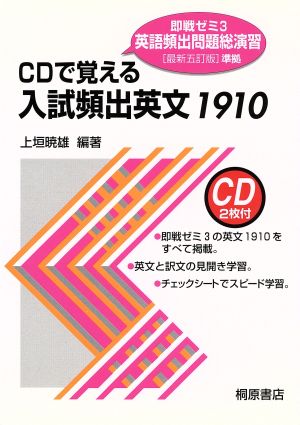 即戦ゼミ3
英語頻出問題総演習
[最新五訂版] 準拠

CDで覚える
入試頻出英文 1910

上垣暁雄 編著

CD
2枚付

●即戦ゼミ 3 の英文 1910 をすべて掲載。
●英文と訳文の見開き学習。
●チェックシートでスピード学習。

桐原書店